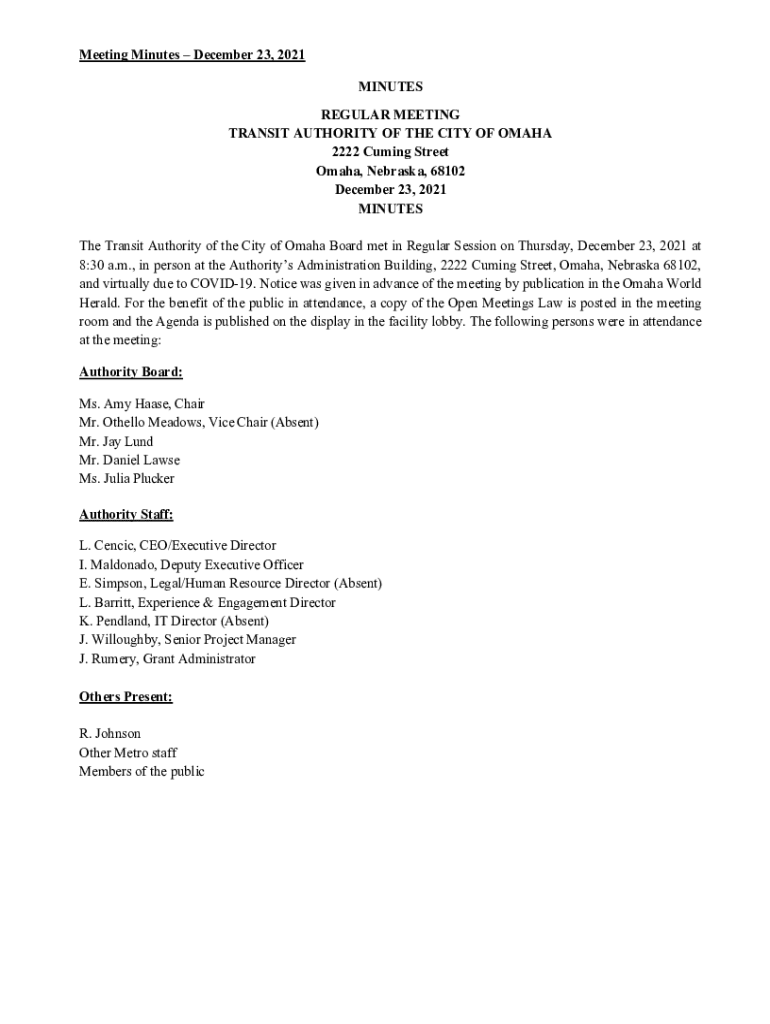 Meeting Minutes – December 23, 2021

MINUTES

REGULAR MEETING
TRANSIT AUTHORITY OF THE CITY OF OMAHA
2222 Cuming Street
Omaha, Nebraska, 68102
December 23, 2021
MINUTES

The Transit Authority of the City of Omaha Board met in Regular Session on Thursday, December 23, 2021 at 8:30 a.m., in person at the Authority's Administration Building, 2222 Cuming Street, Omaha, Nebraska 68102, and virtually due to COVID-19. Notice was given in advance of the meeting by publication in the Omaha World Herald. For the benefit of the public in attendance, a copy of the Open Meetings Law is posted in the meeting room and the Agenda is published on the display in the facility lobby. The following persons were in attendance at the meeting:

Authority Board:

Ms. Amy Haase, Chair
Mr. Othello Meadows, Vice Chair (Absent)
Mr. Jay Lund
Mr. Daniel Lawse
Ms. Julia Plucker

Authority Staff:

L. Cencic, CEO/Executive Director
I. Maldonado, Deputy Executive Officer
E. Simpson, Legal/Human Resource Director (Absent)
L. Barritt, Experience & Engagement Director
K. Pendland, IT Director (Absent)
J. Willoughby, Senior Project Manager
J. Rumery, Grant Administrator

Others Present:

R. Johnson
Other Metro staff
Members of the public